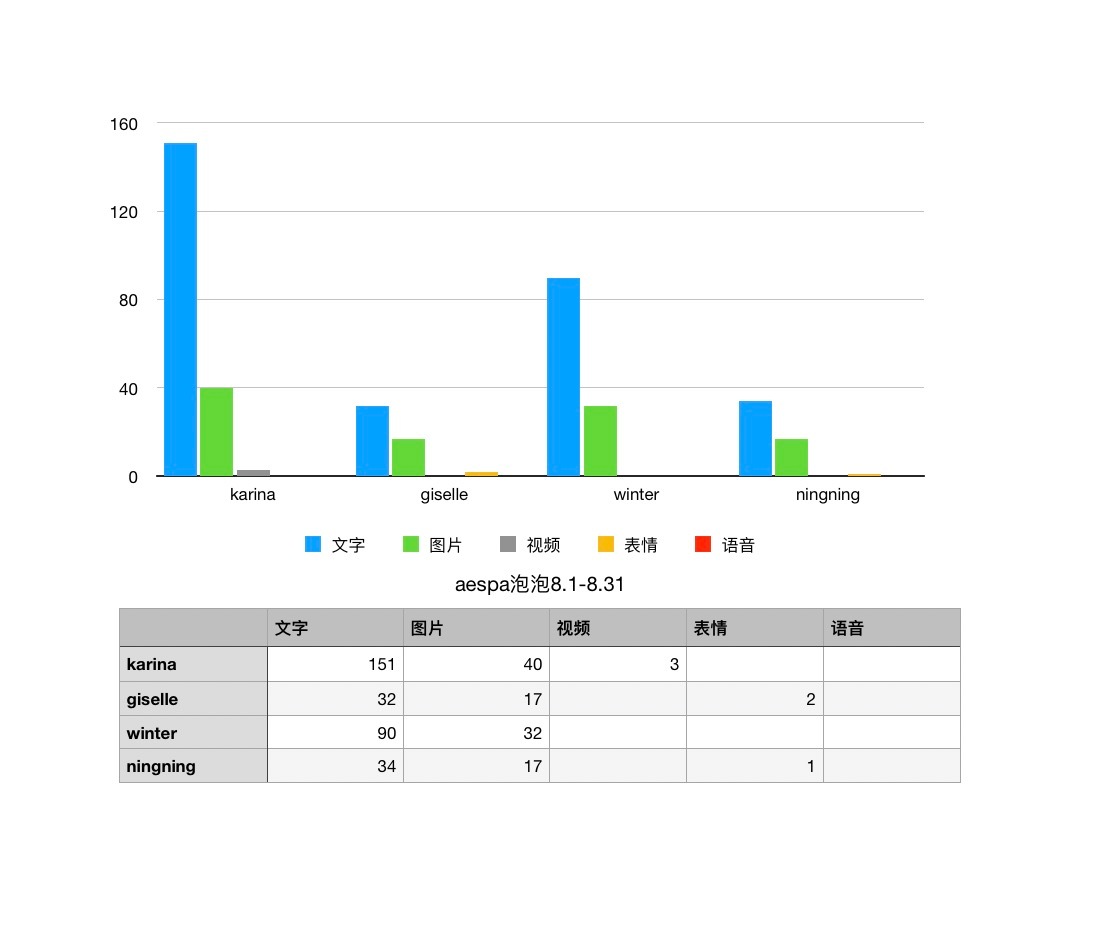 160
120
80
40
0

karina giselle winter ningning

文字 图片 视频 表情 语音

aespa泡泡8.1-8.31

| | 文字 | 图片 | 视频 | 表情 | 语音 |
|---|---|---|---|---|---|
| karina | 151 | 40 | 3 | | |
| giselle | 32 | 17 | | 2 | |
| winter | 90 | 32 | | | |
| ningning | 34 | 17 | | 1 | |